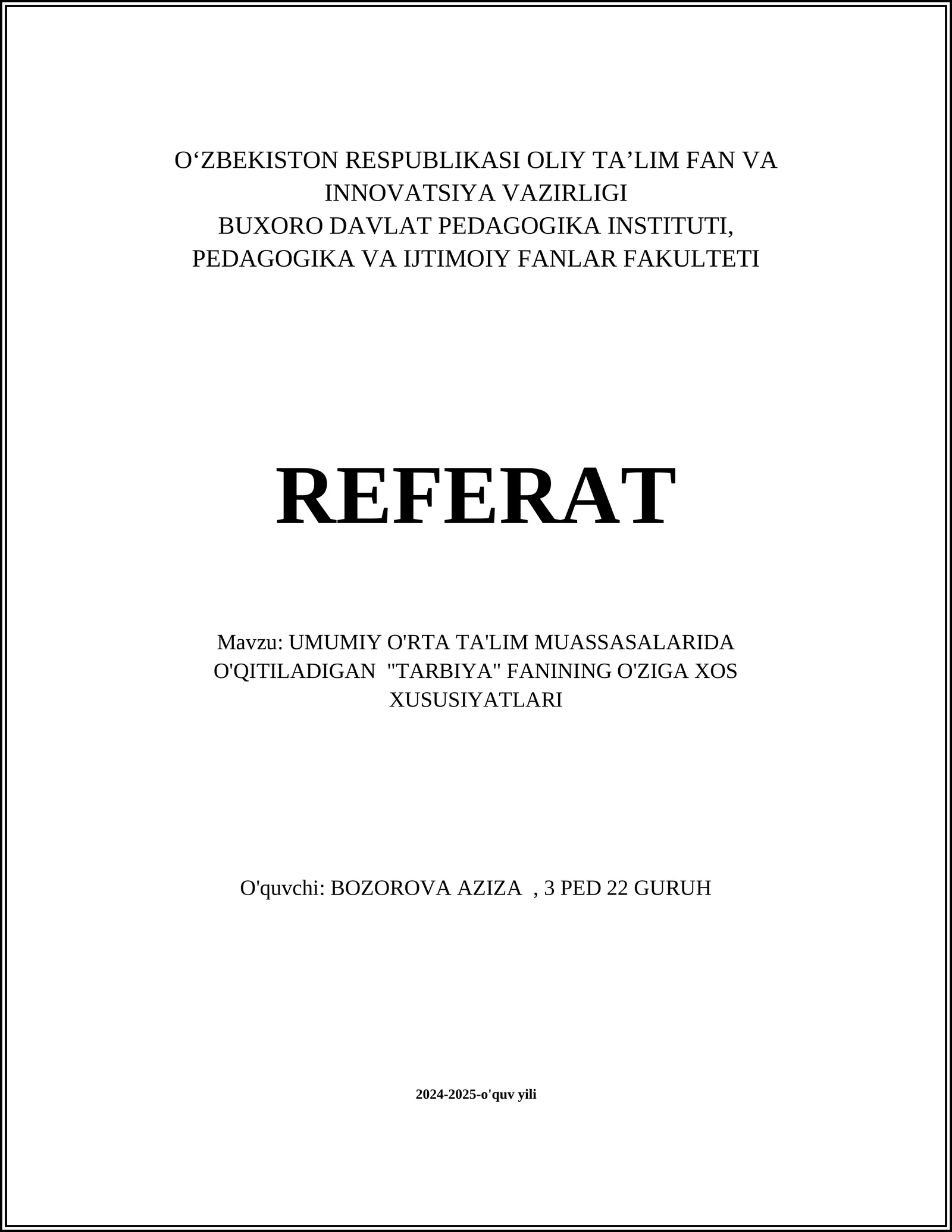 O‘ZBEKISTON RESPUBLIKASI OLIY TA’LIM FAN VA INNOVATSIYA VAZIRLIGI
BUXORO DAVLAT PEDAGOGIKA INSTITUTI,
PEDAGOGIKA VA IJTIMOIY FANLAR FAKULTETI

REFERAT

Mavzu: UMUMIY O'RTA TA'LIM MUASSASALARIDA O'QITILADIGAN "TARBIYA" FANINING O'ZIGA XOS XUSUSIYATLARI

O'quvchi: BOZOROVA AZIZA , 3 PED 22 GURUH

2024-2025-o'quv yili